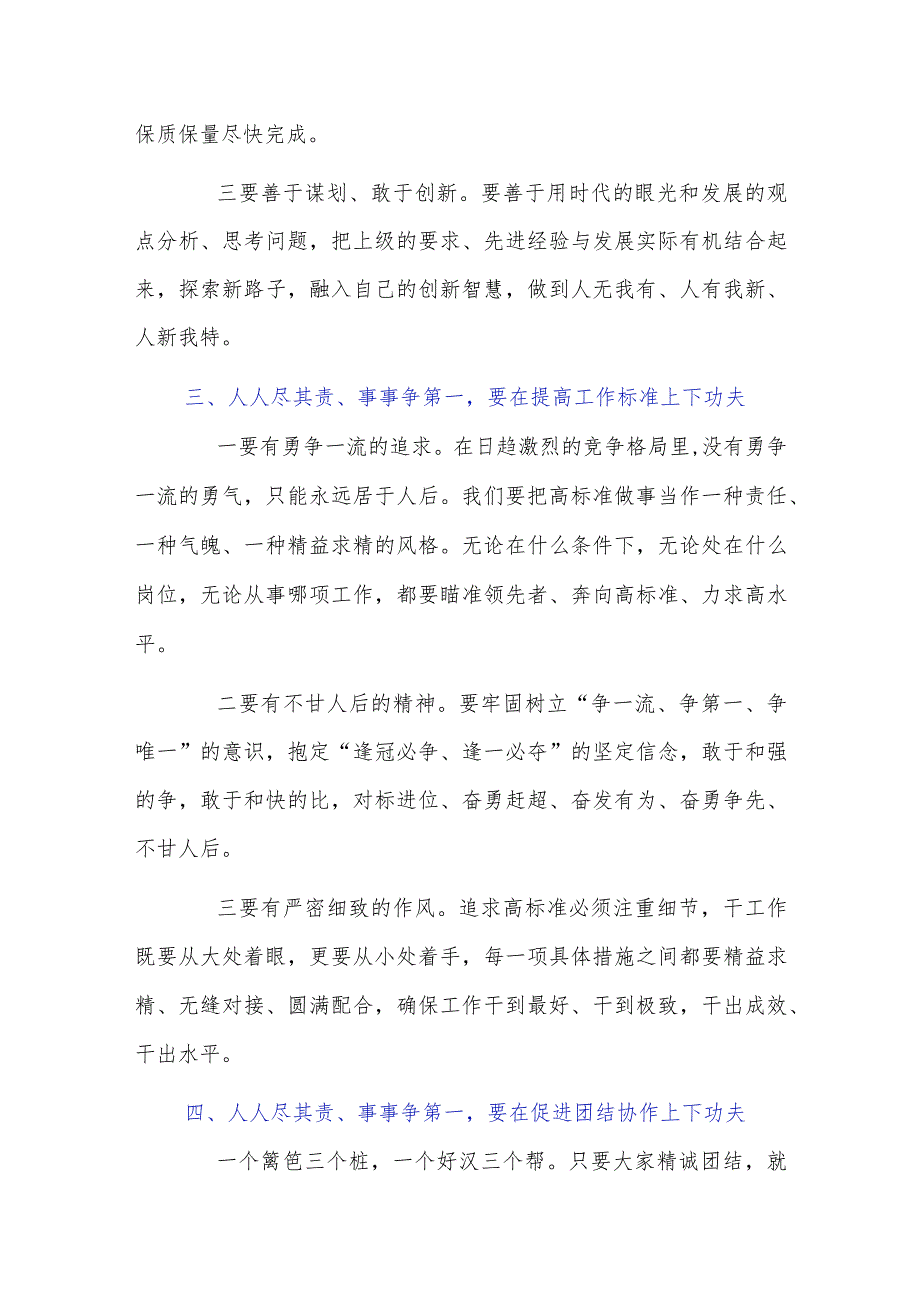 保质保量尽快完成。

三要善于谋划、敢于创新。要善于用时代的眼光和发展的观点分析、思考问题，把上级的要求、先进经验与发展实际有机结合起来，探索新路子，融入自己的创新智慧，做到人无我有、人有我新、人新我特。

三、人人尽其责、事事争第一，要在提高工作标准上下功夫

一要有勇争一流的追求。在日趋激烈的竞争格局里,没有勇争一流的勇气，只能永远居于人后。我们要把高标准做事当作一种责任、一种气魄、一种精益求精的风格。无论在什么条件下，无论处在什么岗位，无论从事哪项工作，都要瞄准领先者、奔向高标准、力求高水平。

二要有不甘人后的精神。要牢固树立“争一流、争第一、争唯一”的意识，抱定“逢冠必争、逢一必夺”的坚定信念，敢于和强的争，敢于和快的比，对标进位、奋勇赶超、奋发有为、奋勇争先、不甘人后。

三要有严密细致的作风。追求高标准必须注重细节，干工作既要从大处着眼，更要从小处着手，每一项具体措施之间都要精益求精、无缝对接、圆满配合，确保工作干到最好、干到极致，干出成效、干出水平。

四、人人尽其责、事事争第一，要在促进团结协作上下功夫

一个篱笆三个桩，一个好汉三个帮。只要大家精诚团结，就